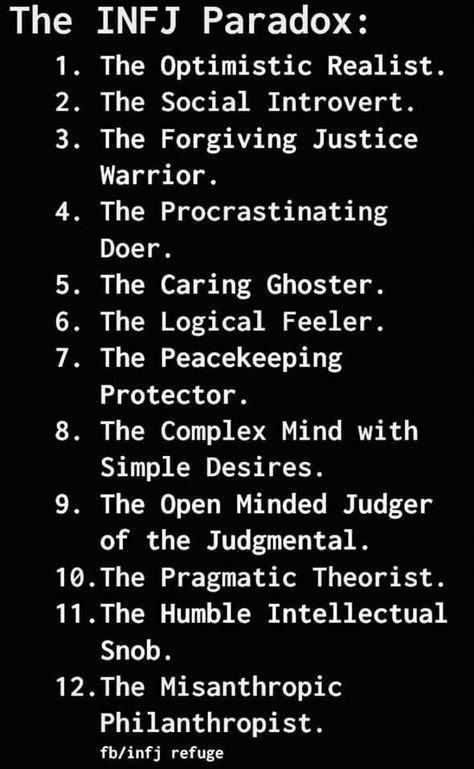 The INFJ Paradox:

1. The Optimistic Realist.
2. The Social Introvert.
3. The Forgiving Justice Warrior.
4. The Procrastinating Doer.
5. The Caring Ghoster.
6. The Logical Feeler.
7. The Peacekeeping Protector.
8. The Complex Mind with Simple Desires.
9. The Open Minded Judger of the Judgmental.
10. The Pragmatic Theorist.
11. The Humble Intellectual Snob.
12. The Misanthropic Philanthropist.

fb/infj refuge